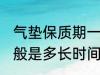 气垫保质期一般是多长时间